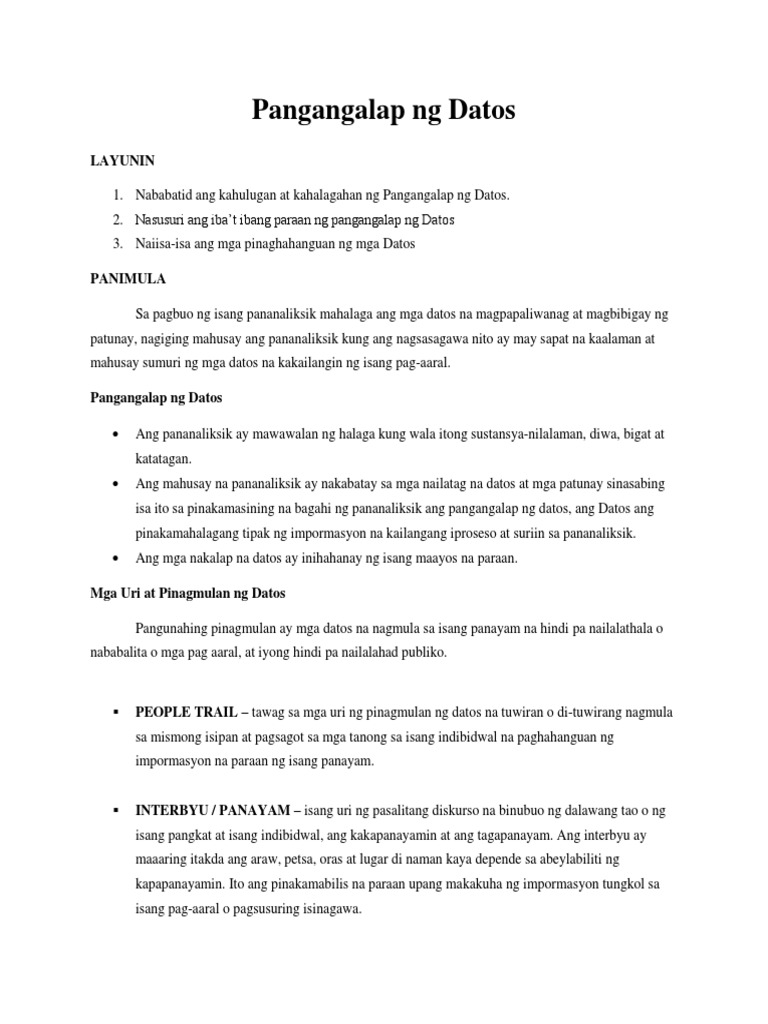 Pangangalap ng Datos

LAYUNIN

1. Nababatid ang kahulugan at kahalagahan ng Pangangalap ng Datos.
2. Nasusuri ang iba't ibang paraan ng pangangalap ng Datos
3. Naiisa-isa ang mga pinaghahanguan ng mga Datos

PANIMULA

Sa pagbuo ng isang pananaliksik mahalaga ang mga datos na magpapaliwanag at magbibigay ng patunay, nagiging mahusay ang pananaliksik kung ang nagsasagawa nito ay may sapat na kaalaman at mahusay sumuri ng mga datos na kakailangin ng isang pag-aaral.

Pangangalap ng Datos

• Ang pananaliksik ay mawawalan ng halaga kung wala itong sustansya-nilalaman, diwa, bigat at katatagan.
• Ang mahusay na pananaliksik ay nakabatay sa mga nailatag na datos at mga patunay sinasabing isa ito sa pinakamasining na bagahi ng pananaliksik ang pangangalap ng datos, ang Datos ang pinakamahalagang tipak ng impormasyon na kailangang iproseso at suriin sa pananaliksik.
• Ang mga nakalap na datos ay inihahanay ng isang maayos na paraan.

Mga Uri at Pinagmulan ng Datos

Pangunahing pinagmulan ay mga datos na nagmula sa isang panayam na hindi pa nailalathala o nababalita o mga pag aaral, at iyong hindi pa nailalahad publiko.

▪ PEOPLE TRAIL – tawag sa mga uri ng pinagmulan ng datos na tuwiran o di-tuwirang nagmula sa mismong isipan at pagsagot sa mga tanong sa isang indibidwal na paghahanguan ng impormasyon na paraan ng isang panayam.

▪ INTERBYU / PANAYAM – isang uri ng pasalitang diskurso na binubuo ng dalawang tao o ng isang pangkat at isang indibidwal, ang kakapanayamin at ang tagapanayam. Ang interbyu ay maaaring itakda ang araw, petsa, oras at lugar di naman kaya depende sa abeylabiliti ng kapapanayamin. Ito ang pinakamabilis na paraan upang makakuha ng impormasyon tungkol sa isang pag-aaral o pagsusuring isinagawa.